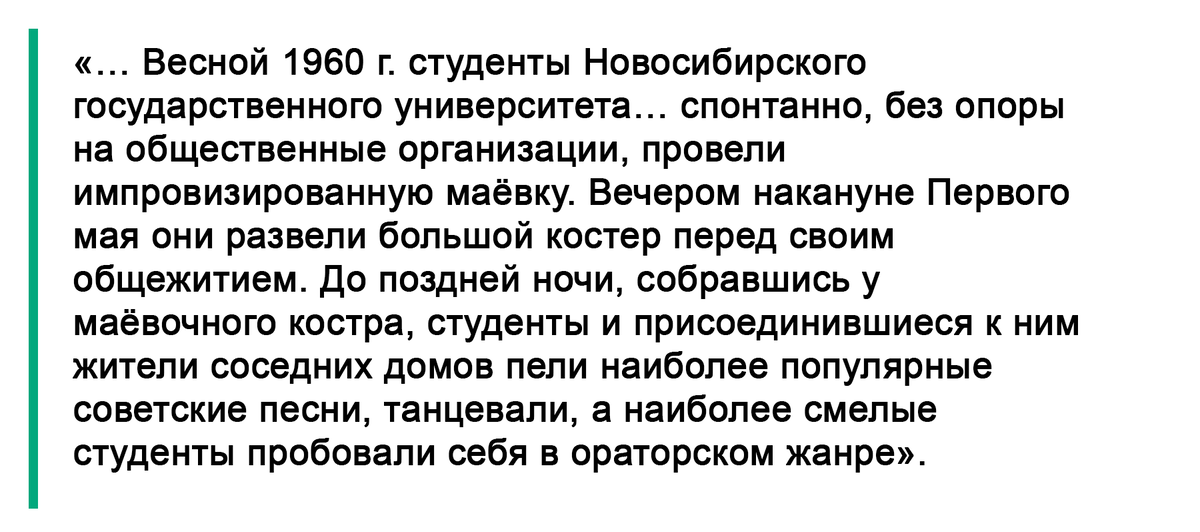 «… Весной 1960 г. студенты Новосибирского государственного университета… спонтанно, без опоры на общественные организации, провели импровизированную маёвку. Вечером накануне Первого мая они развели большой костер перед своим общежитием. До поздней ночи, собравшись у маёвочного костра, студенты и присоединившиеся к ним жители соседних домов пели наиболее популярные советские песни, танцевали, а наиболее смелые студенты пробовали себя в ораторском жанре».